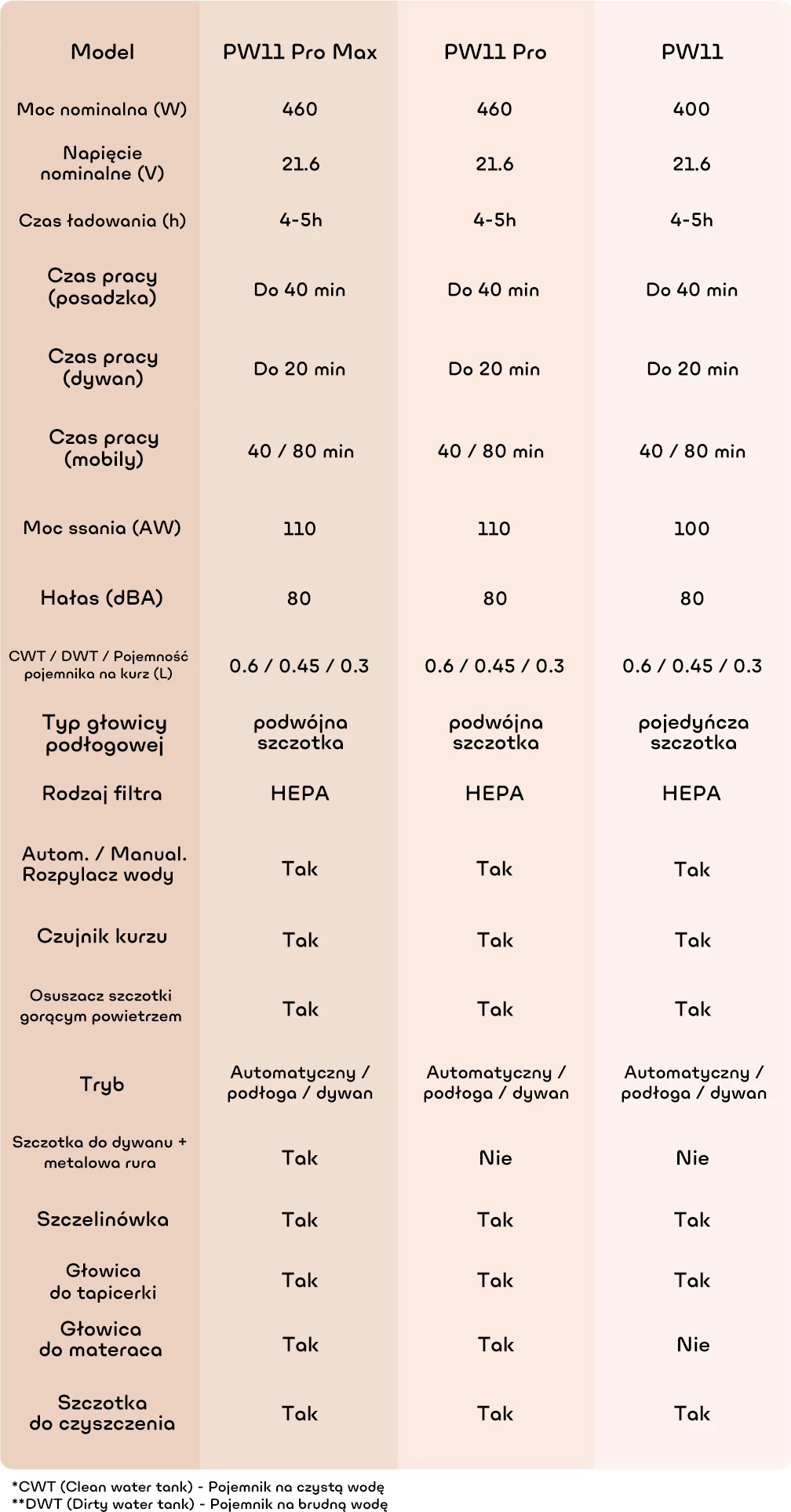 | Model | PW11 Pro Max | PW11 Pro | PW11 |
|---|---|---|---|
| Moc nominalna (W) | 460 | 460 | 400 |
| Napięcie nominalne (V) | 21.6 | 21.6 | 21.6 |
| Czas ładowania (h) | 4-5h | 4-5h | 4-5h |
| Czas pracy (posadzka) | Do 40 min | Do 40 min | Do 40 min |
| Czas pracy (dywan) | Do 20 min | Do 20 min | Do 20 min |
| Czas pracy (mobily) | 40 / 80 min | 40 / 80 min | 40 / 80 min |
| Moc ssania (AW) | 110 | 110 | 100 |
| Hałas (dBA) | 80 | 80 | 80 |
| CWT / DWT / Pojemność pojemnika na kurz (L) | 0.6 / 0.45 / 0.3 | 0.6 / 0.45 / 0.3 | 0.6 / 0.45 / 0.3 |
| Typ głowicy podłogowej | podwójna szczotka | podwójna szczotka | pojedyńcza szczotka |
| Rodzaj filtra | HEPA | HEPA | HEPA |
| Autom. / Manual. Rozpylacz wody | Tak | Tak | Tak |
| Czujnik kurzu | Tak | Tak | Tak |
| Osuszacz szczotki gorącym powietrzem | Tak | Tak | Tak |
| Tryb | Automatyczny / podłoga / dywan | Automatyczny / podłoga / dywan | Automatyczny / podłoga / dywan |
| Szczotka do dywanu + metalowa rura | Tak | Nie | Nie |
| Szczelinówka | Tak | Tak | Tak |
| Głowica do tapicerki | Tak | Tak | Tak |
| Głowica do materaca | Tak | Tak | Nie |
| Szczotka do czyszczenia | Tak | Tak | Tak |

*CWT (Clean water tank) - Pojemnik na czystą wodę
**DWT (Dirty water tank) - Pojemnik na brudną wodę